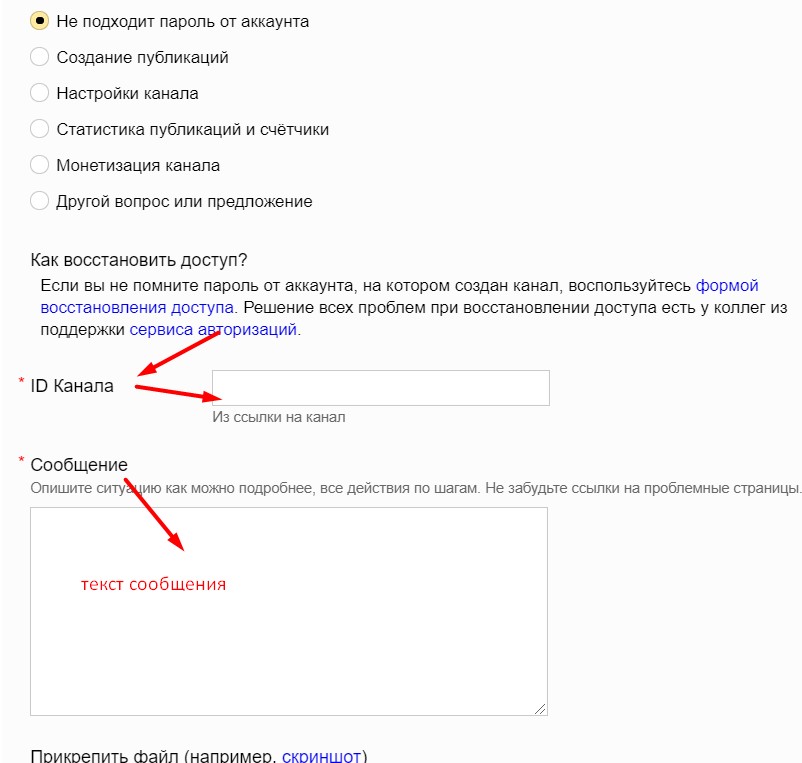 Не подходит пароль от аккаунта

Создание публикаций

Настройки канала

Статистика публикаций и счётчики

Монетизация канала

Другой вопрос или предложение

Как восстановить доступ?

Если вы не помните пароль от аккаунта, на котором создан канал, воспользуйтесь формой восстановления доступа. Решение всех проблем при восстановлении доступа есть у коллег из поддержки сервиса авторизаций.

* ID Канала

Из ссылки на канал

* Сообщение

Опишите ситуацию как можно подробнее, все действия по шагам. Не забудьте ссылки на проблемные страницы.

текст сообщения

Прикрепить файл (например, скриншот)